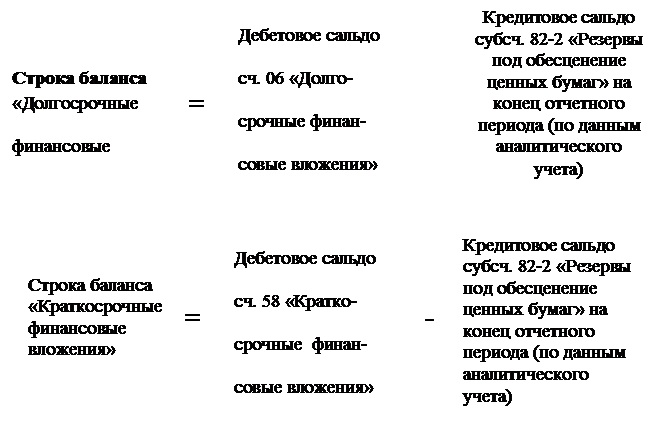 Строка баланса «Долгосрочные финансовые

=

Дебетовое сальдо сч. 06 «Долгосрочные финансовые вложения»

Кредитовое сальдо субсч. 82-2 «Резервы под обесценение ценных бумаг» на конец отчетного периода (по данным аналитического учета)

Строка баланса «Краткосрочные финансовые вложения»

=

Дебетовое сальдо сч. 58 «Краткосрочные финансовые вложения»

-

Кредитовое сальдо субсч. 82-2 «Резервы под обесценение ценных бумаг» на конец отчетного периода (по данным аналитического учета)